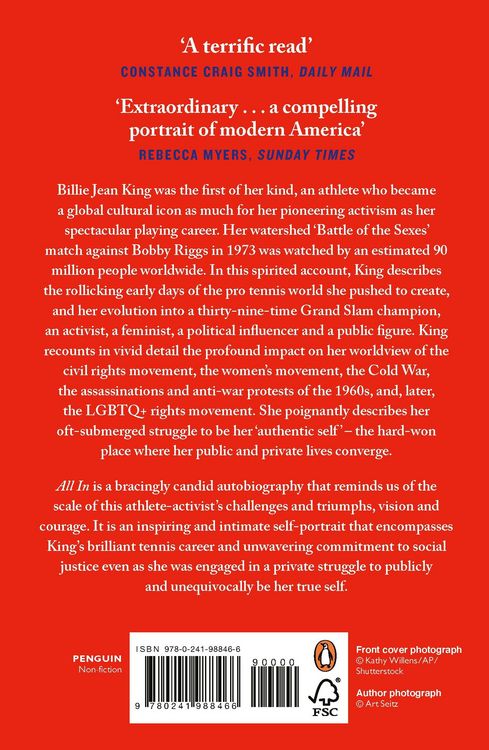 'A terrific read'
CONSTANCE CRAIG SMITH, DAILY MAIL

'Extraordinary . . . a compelling portrait of modern America'
REBECCA MYERS, SUNDAY TIMES

Billie Jean King was the first of her kind, an athlete who became a global cultural icon as much for her pioneering activism as her spectacular playing career. Her watershed 'Battle of the Sexes' match against Bobby Riggs in 1973 was watched by an estimated 90 million people worldwide. In this spirited account, King describes the rollicking early days of the pro tennis world she pushed to create, and her evolution into a thirty-nine-time Grand Slam champion, an activist, a feminist, a political influencer and a public figure. King recounts in vivid detail the profound impact on her worldview of the civil rights movement, the women's movement, the Cold War, the assassinations and anti-war protests of the 1960s, and, later, the LGBTQ+ rights movement. She poignantly describes her oft-submerged struggle to be her 'authentic self' – the hard-won place where her public and private lives converge.

All In is a bracingly candid autobiography that reminds us of the scale of this athlete-activist's challenges and triumphs, vision and courage. It is an inspiring and intimate self-portrait that encompasses King's brilliant tennis career and unwavering commitment to social justice even as she was engaged in a private struggle to publicly and unequivocally be her true self.

PENGUIN
Non-fiction

ISBN 978-0-241-98846-6
90000
9 780241 988466

FSC

Front cover photograph
© Kathy Willens/AP/Shutterstock

Author photograph
© Art Seitz